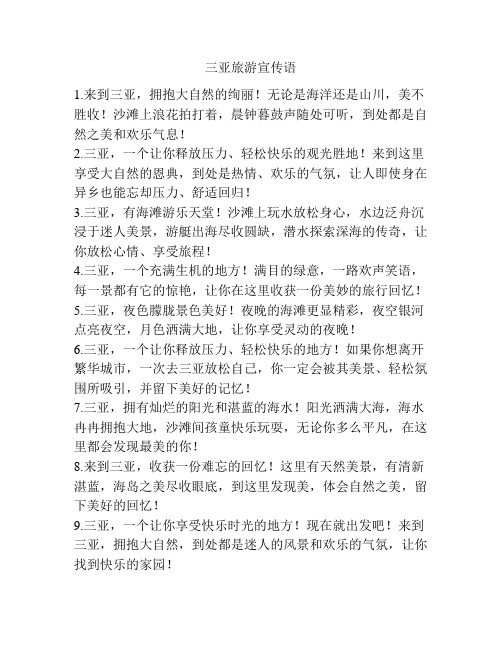 三亚旅游宣传语

1.来到三亚，拥抱大自然的绚丽！无论是海洋还是山川，美不胜收！沙滩上浪花拍打着，晨钟暮鼓声随处可听，到处都是自然之美和欢乐气息！

2.三亚，一个让你释放压力、轻松快乐的观光胜地！来到这里享受大自然的恩典，到处是热情、欢乐的气氛，让人即使身在异乡也能忘却压力、舒适回归！

3.三亚，有海滩游乐天堂！沙滩上玩水放松身心，水边泛舟沉浸于迷人美景，游艇出海尽收圆缺，潜水探索深海的传奇，让你放松心情、享受旅程！

4.三亚，一个充满生机的地方！满目的绿意，一路欢声笑语，每一景都有它的惊艳，让你在这里收获一份美妙的旅行回忆！

5.三亚，夜色朦胧景色美好！夜晚的海滩更显精彩，夜空银河点亮夜空，月色洒满大地，让你享受灵动的夜晚！

6.三亚，一个让你释放压力、轻松快乐的地方！如果你想离开繁华城市，一次去三亚放松自己，你一定会被其美景、轻松氛围所吸引，并留下美好的记忆！

7.三亚，拥有灿烂的阳光和湛蓝的海水！阳光洒满大海，海水冉冉拥抱大地，沙滩间孩童快乐玩耍，无论你多么平凡，在这里都会发现最美的你！

8.来到三亚，收获一份难忘的回忆！这里有天然美景，有清新湛蓝，海岛之美尽收眼底，到这里发现美，体会自然之美，留下美好的回忆！

9.三亚，一个让你享受快乐时光的地方！现在就出发吧！来到三亚，拥抱大自然，到处都是迷人的风景和欢乐的气氛，让你找到快乐的家园！